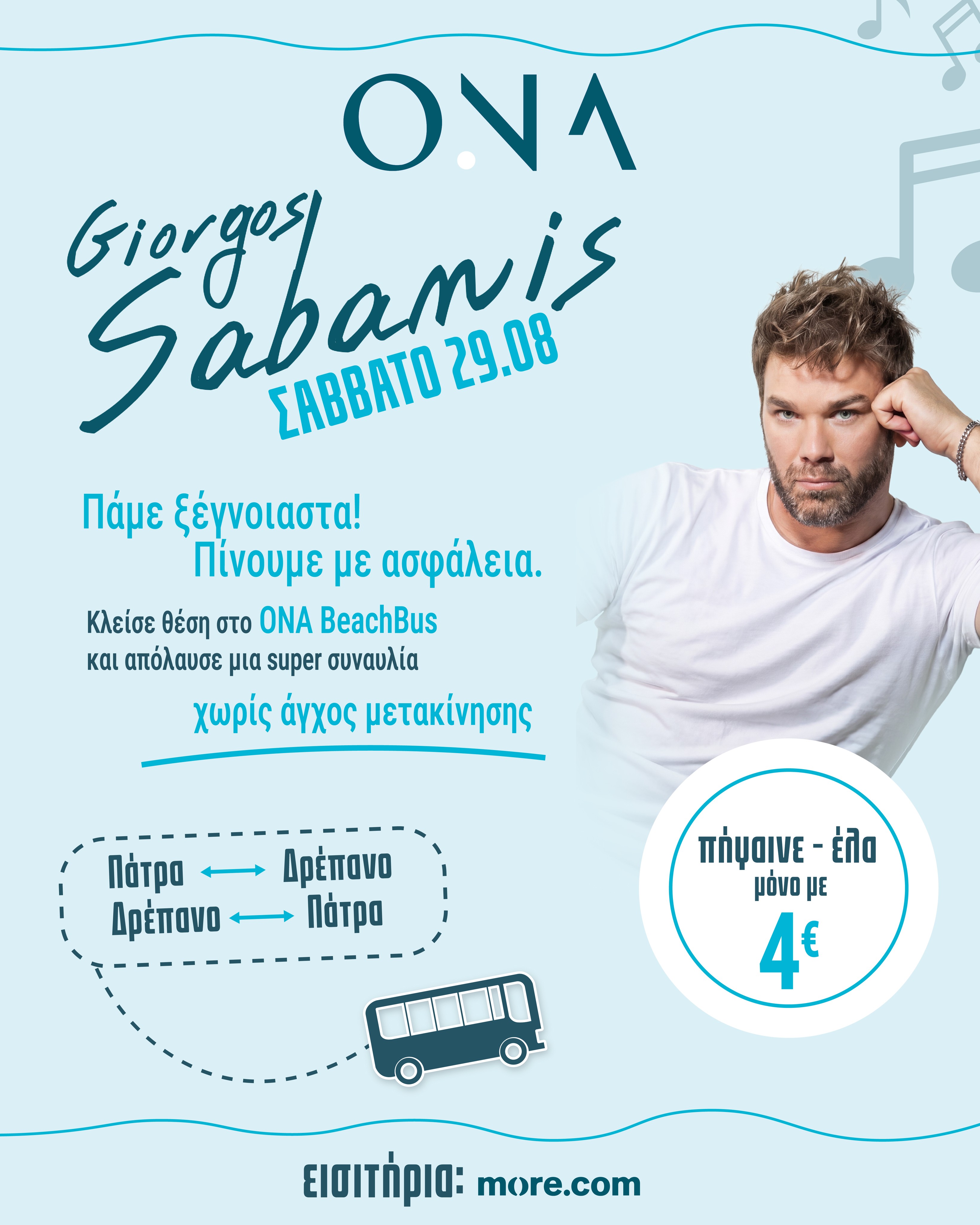 ONA

Giorgos Sabanis

ΣΑΒΒΑΤΟ 29.08

Πάμε ξέγνοιαστα!
Πίνουμε με ασφάλεια.

Κλείσε θέση στο ONA BeachBus και απόλαυσε μια super συναυλία

χωρίς άγχος μετακίνησης

Πάτρα ⟷ Δρέπανο
Δρέπανο ⟷ Πάτρα

πήγαινε - έλα
μόνο με
4€

εισιτήρια: more.com